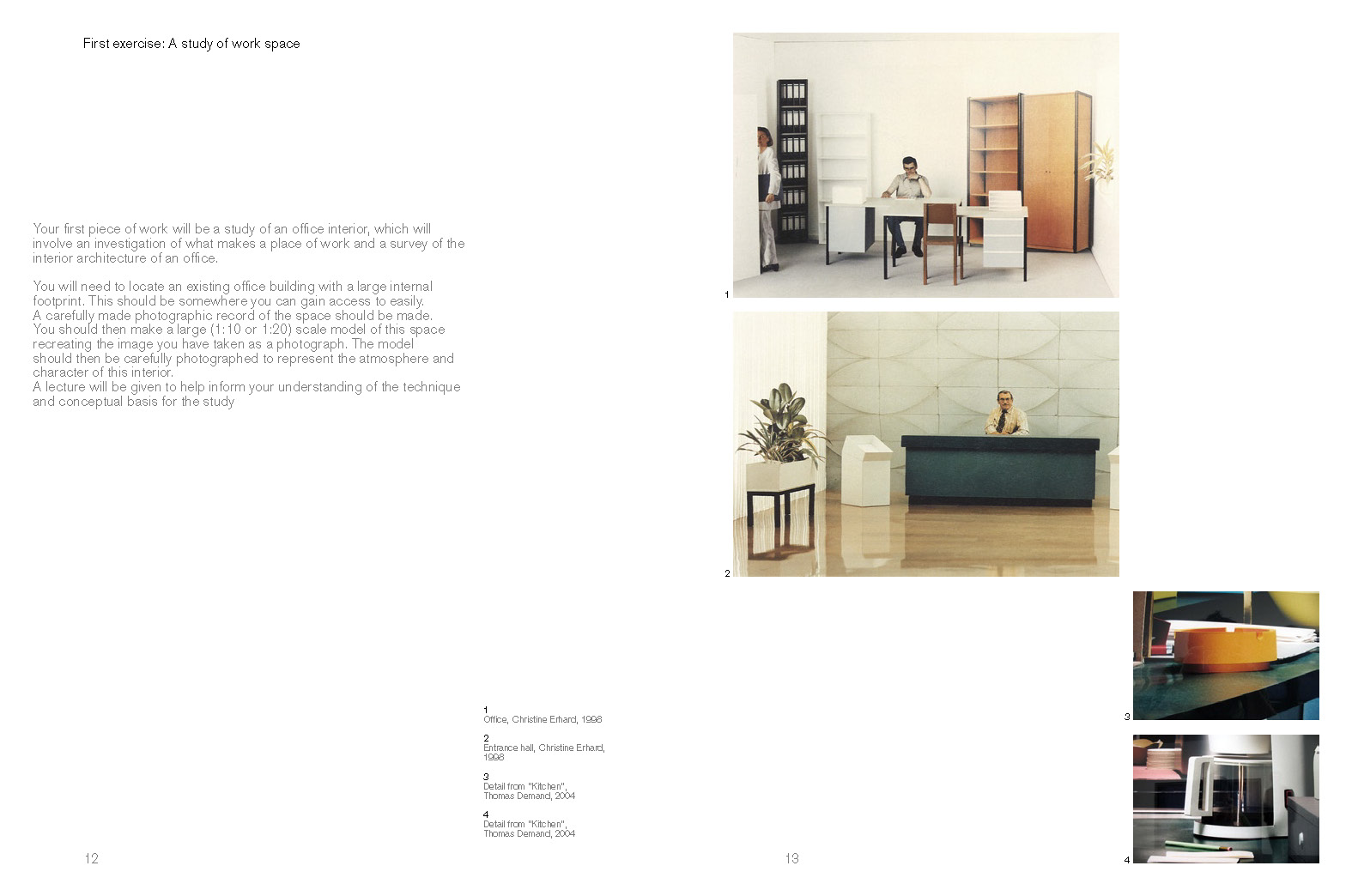 First exercise: A study of work space

Your first piece of work will be a study of an office interior, which will involve an investigation of what makes a place of work and a survey of the interior architecture of an office.

You will need to locate an existing office building with a large internal footprint. This should be somewhere you can gain access to easily.
A carefully made photographic record of the space should be made.
You should then make a large (1:10 or 1:20) scale model of this space recreating the image you have taken as a photograph. The model should then be carefully photographed to represent the atmosphere and character of this interior.
A lecture will be given to help inform your understanding of the technique and conceptual basis for the study

1
Office, Christine Erhard, 1998

2
Entrance hall, Christine Erhard, 1998

3
Detail from "Kitchen", Thomas Demand, 2004

4
Detail from "Kitchen", Thomas Demand, 2004

12

1

2

3

4

13